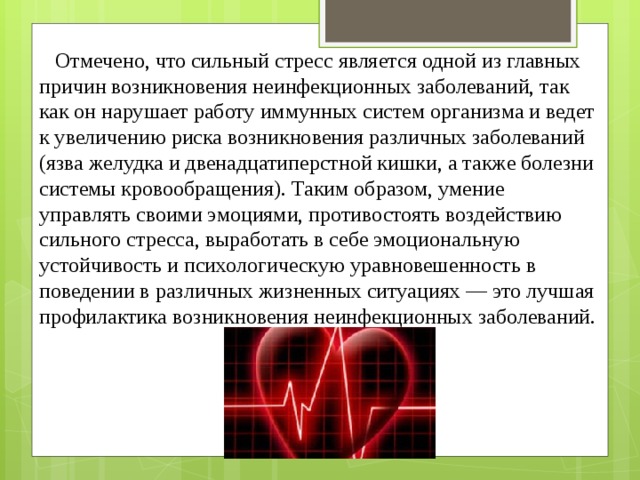 Отмечено, что сильный стресс является одной из главных причин возникновения неинфекционных заболеваний, так как он нарушает работу иммунных систем организма и ведет к увеличению риска возникновения различных заболеваний (язва желудка и двенадцатиперстной кишки, а также болезни системы кровообращения). Таким образом, умение управлять своими эмоциями, противостоять воздействию сильного стресса, выработать в себе эмоциональную устойчивость и психологическую уравновешенность в поведении в различных жизненных ситуациях — это лучшая профилактика возникновения неинфекционных заболеваний.